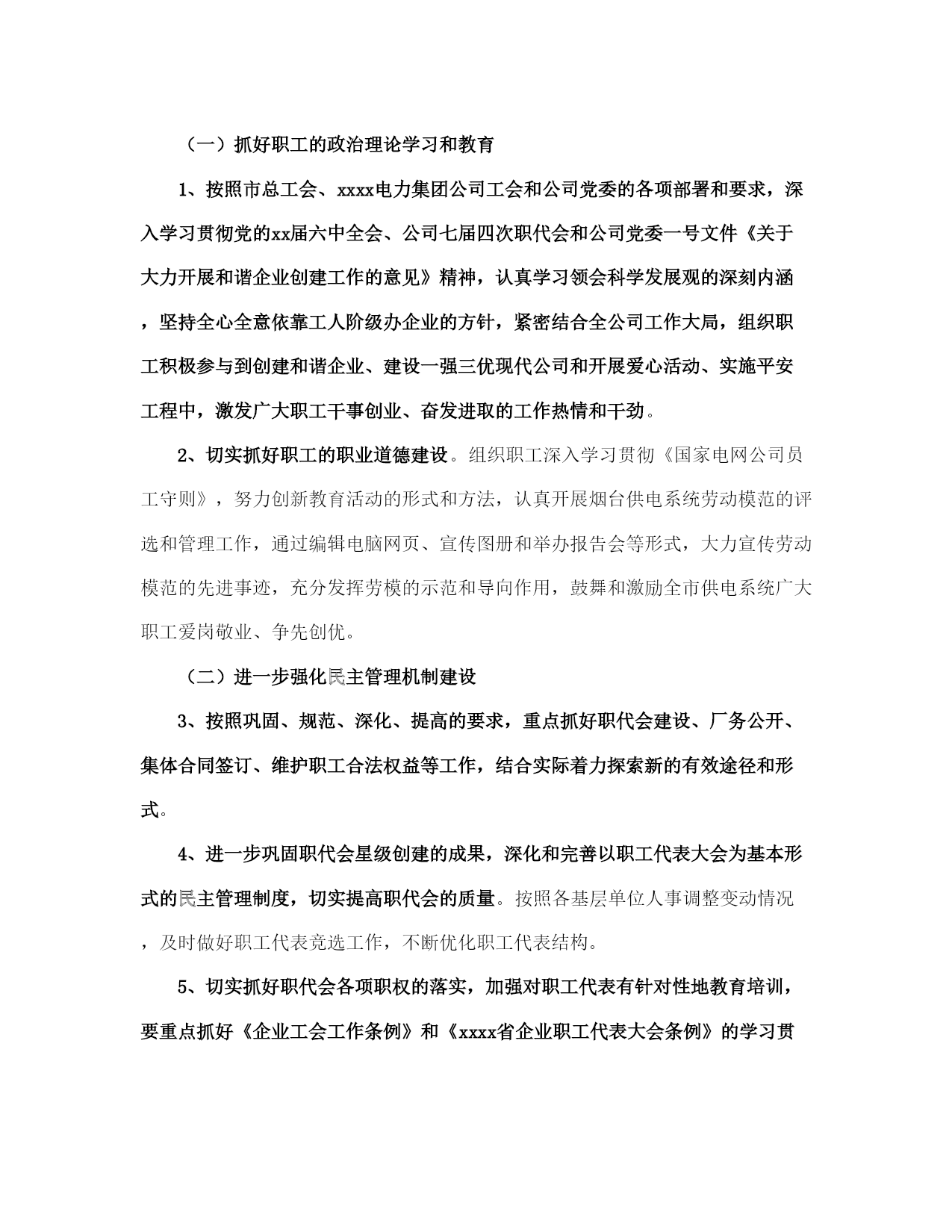 （一）抓好职工的政治理论学习和教育

1、按照市总工会、xxxx电力集团公司工会和公司党委的各项部署和要求，深入学习贯彻党的xx届六中全会、公司七届四次职代会和公司党委一号文件《关于大力开展和谐企业创建工作的意见》精神，认真学习领会科学发展观的深刻内涵，坚持全心全意依靠工人阶级办企业的方针，紧密结合全公司工作大局，组织职工积极参与到创建和谐企业、建设一强三优现代公司和开展爱心活动、实施平安工程中，激发广大职工干事创业、奋发进取的工作热情和干劲。

2、切实抓好职工的职业道德建设。组织职工深入学习贯彻《国家电网公司员工守则》，努力创新教育活动的形式和方法，认真开展烟台供电系统劳动模范的评选和管理工作，通过编辑电脑网页、宣传图册和举办报告会等形式，大力宣传劳动模范的先进事迹，充分发挥劳模的示范和导向作用，鼓舞和激励全市供电系统广大职工爱岗敬业、争先创优。

（二）进一步强化民主管理机制建设

3、按照巩固、规范、深化、提高的要求，重点抓好职代会建设、厂务公开、集体合同签订、维护职工合法权益等工作，结合实际着力探索新的有效途径和形式。

4、进一步巩固职代会星级创建的成果，深化和完善以职工代表大会为基本形式的民主管理制度，切实提高职代会的质量。按照各基层单位人事调整变动情况，及时做好职工代表竞选工作，不断优化职工代表结构。

5、切实抓好职代会各项职权的落实，加强对职工代表有针对性地教育培训，要重点抓好《企业工会工作条例》和《xxxx省企业职工代表大会条例》的学习贯